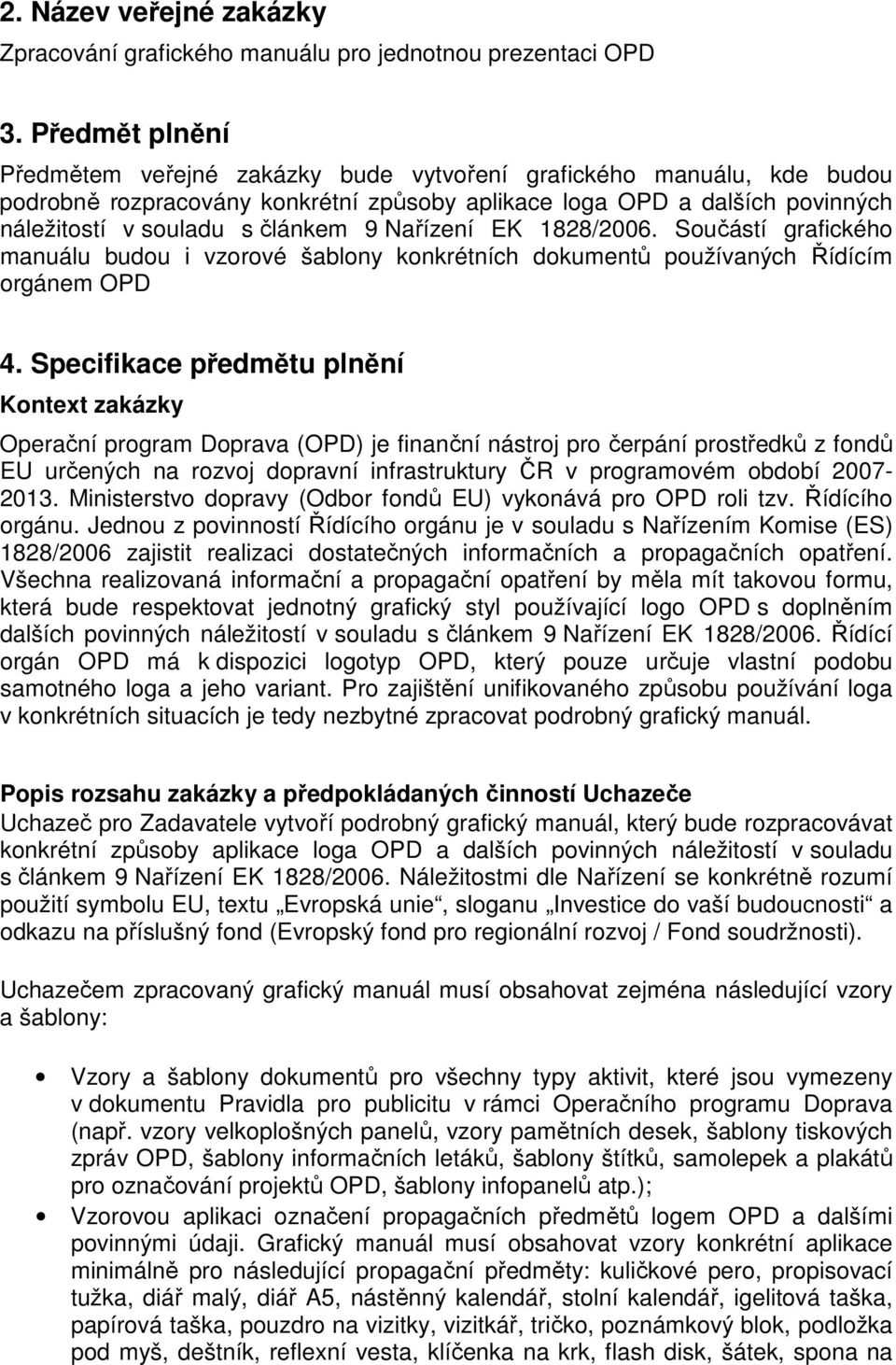 2. Název veřejné zakázky

Zpracování grafického manuálu pro jednotnou prezentaci OPD

3. Předmět plnění

Předmětem veřejné zakázky bude vytvoření grafického manuálu, kde budou podrobně rozpracovány konkrétní způsoby aplikace loga OPD a dalších povinných náležitostí v souladu s článkem 9 Nařízení EK 1828/2006. Součástí grafického manuálu budou i vzorové šablony konkrétních dokumentů používaných Řídícím orgánem OPD

4. Specifikace předmětu plnění

Kontext zakázky

Operační program Doprava (OPD) je finanční nástroj pro čerpání prostředků z fondů EU určených na rozvoj dopravní infrastruktury ČR v programovém období 2007-2013. Ministerstvo dopravy (Odbor fondů EU) vykonává pro OPD roli tzv. Řídícího orgánu. Jednou z povinností Řídícího orgánu je v souladu s Nařízením Komise (ES) 1828/2006 zajistit realizaci dostatečných informačních a propagačních opatření. Všechna realizovaná informační a propagační opatření by měla mít takovou formu, která bude respektovat jednotný grafický styl používající logo OPD s doplněním dalších povinných náležitostí v souladu s článkem 9 Nařízení EK 1828/2006. Řídící orgán OPD má k dispozici logotyp OPD, který pouze určuje vlastní podobu samotného loga a jeho variant. Pro zajištění unifikovaného způsobu používání loga v konkrétních situacích je tedy nezbytné zpracovat podrobný grafický manuál.

Popis rozsahu zakázky a předpokládaných činností Uchazeče

Uchazeč pro Zadavatele vytvoří podrobný grafický manuál, který bude rozpracovávat konkrétní způsoby aplikace loga OPD a dalších povinných náležitostí v souladu s článkem 9 Nařízení EK 1828/2006. Náležitostmi dle Nařízení se konkrétně rozumí použití symbolu EU, textu „Evropská unie“, sloganu „Investice do vaší budoucnosti“ a odkazu na příslušný fond (Evropský fond pro regionální rozvoj / Fond soudržnosti).

Uchazečem zpracovaný grafický manuál musí obsahovat zejména následující vzory a šablony:

• Vzory a šablony dokumentů pro všechny typy aktivit, které jsou vymezeny v dokumentu Pravidla pro publicitu v rámci Operačního programu Doprava (např. vzory velkoplošných panelů, vzory pamětních desek, šablony tiskových zpráv OPD, šablony informačních letáků, šablony štítků, samolepek a plakátů pro označování projektů OPD, šablony infopanelů atp.);

• Vzorovou aplikaci označení propagačních předmětů logem OPD a dalšími povinnými údaji. Grafický manuál musí obsahovat vzory konkrétní aplikace minimálně pro následující propagační předměty: kuličkové pero, propisovací tužka, diář malý, diář A5, nástěnný kalendář, stolní kalendář, igelitová taška, papírová taška, pouzdro na vizitky, vizitkář, tričko, poznámkový blok, podložka pod myš, deštník, reflexní vesta, klíčenka na krk, flash disk, šátek, spona na